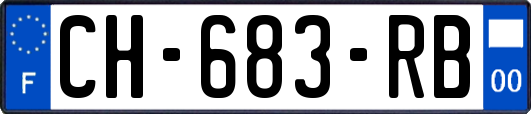 F

CH-683-RB

00